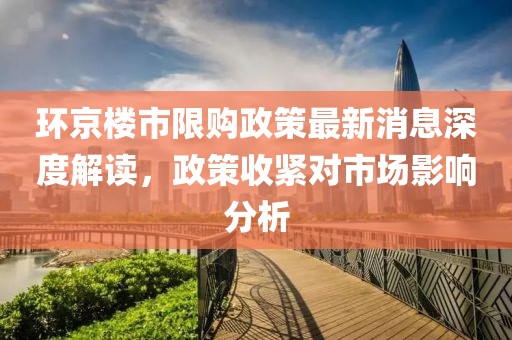 环京楼市限购政策最新消息深度解读，政策收紧对市场影响分析